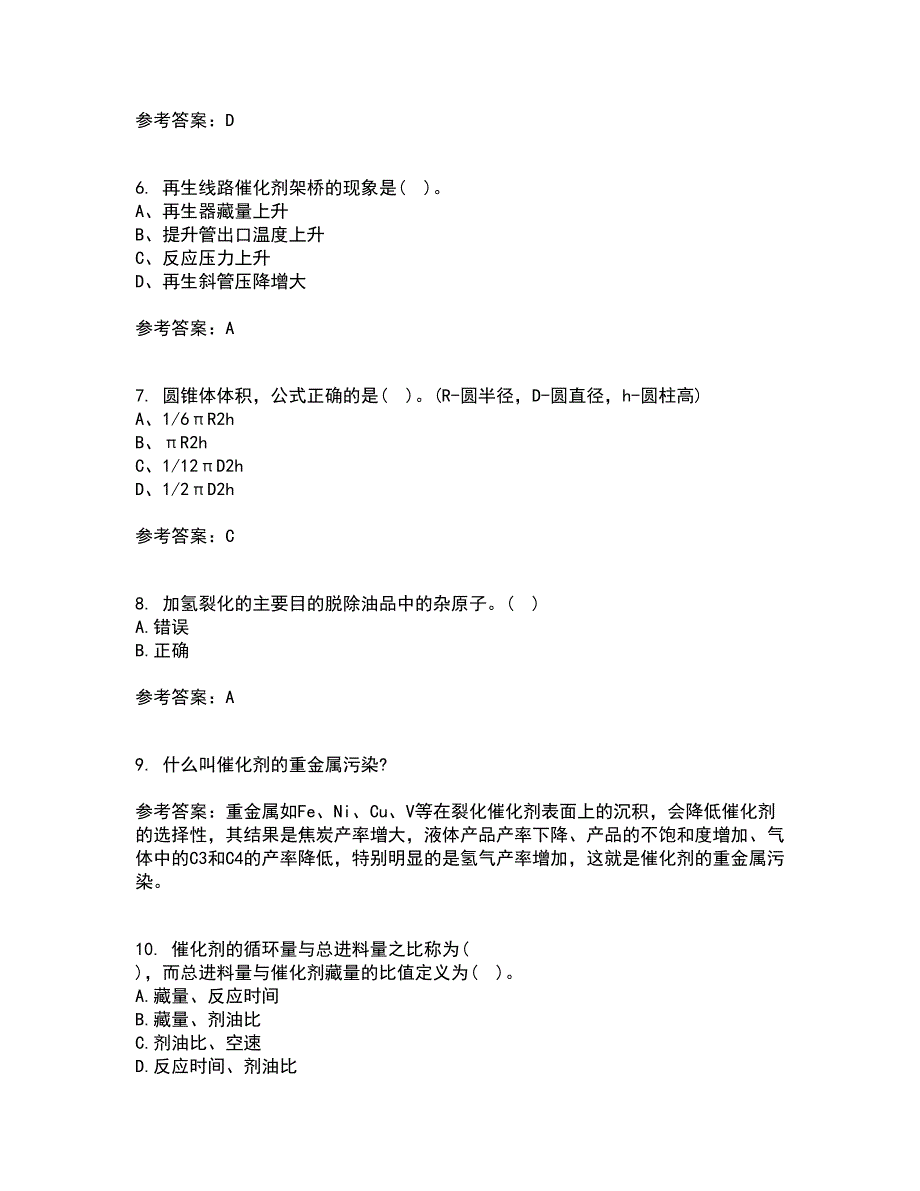 参考答案：D

6. 再生线路催化剂架桥的现象是（ ）。
A、再生器藏量上升
B、提升管出口温度上升
C、反应压力上升
D、再生斜管压降增大

参考答案：A

7. 圆锥体体积，公式正确的是（ ）。(R-圆半径，D-圆直径，h-圆柱高)
A、1/6πR2h
B、πR2h
C、1/12πD2h
D、1/2πD2h

参考答案：C

8. 加氢裂化的主要目的脱除油品中的杂原子。（ ）
A.错误
B.正确

参考答案：A

9. 什么叫催化剂的重金属污染?

参考答案：重金属如Fe、Ni、Cu、V等在裂化催化剂表面上的沉积，会降低催化剂的选择性，其结果是焦炭产率增大，液体产品产率下降、产品的不饱和度增加、气体中的C3和C4的产率降低，特别明显的是氢气产率增加，这就是催化剂的重金属污染。

10. 催化剂的循环量与总进料量之比称为（ ），而总进料量与催化剂藏量的比值定义为（ ）。
A.藏量、反应时间
B.藏量、剂油比
C.剂油比、空速
D.反应时间、剂油比